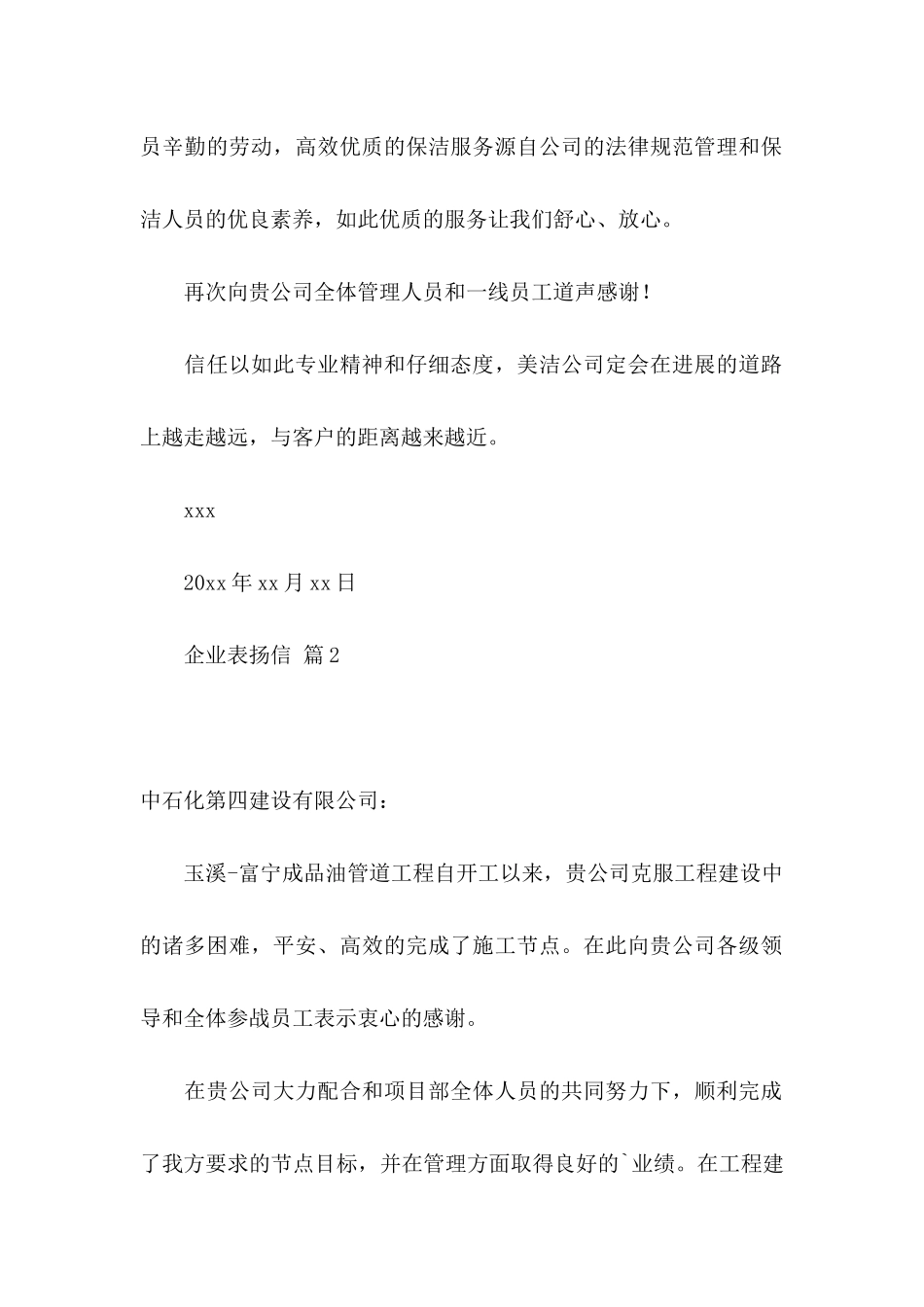 员辛勤的劳动，高效优质的保洁服务源自公司的法律规范管理和保洁人员的优良素养，如此优质的服务让我们舒心、放心。

再次向贵公司全体管理人员和一线员工道声感谢！

信任以如此专业精神和仔细态度，美洁公司定会在进展的道路上越走越远，与客户的距离越来越近。

xxx

20xx 年 xx 月 xx 日

企业表扬信 篇 2

中石化第四建设有限公司：

玉溪-富宁成品油管道工程自开工以来，贵公司克服工程建设中的诸多困难，平安、高效的完成了施工节点。在此向贵公司各级领导和全体参战员工表示衷心的感谢。

在贵公司大力配合和项目部全体人员的共同努力下，顺利完成了我方要求的节点目标，并在管理方面取得良好的`业绩。在工程建